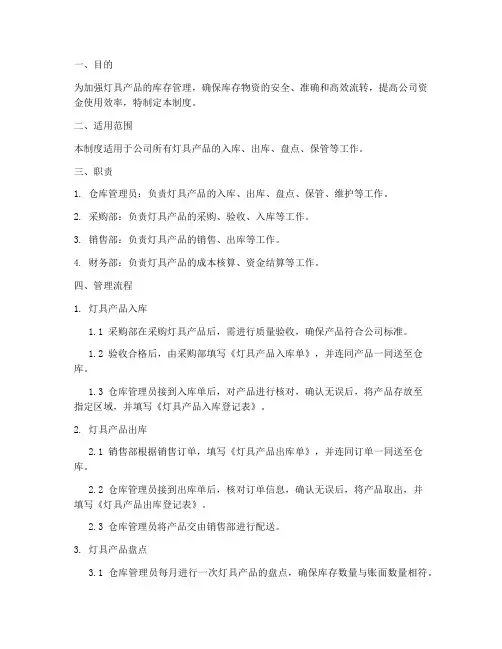 一、目的

为加强灯具产品的库存管理，确保库存物资的安全、准确和高效流转，提高公司资金使用效率，特制定本制度。

二、适用范围

本制度适用于公司所有灯具产品的入库、出库、盘点、保管等工作。

三、职责

1. 仓库管理员：负责灯具产品的入库、出库、盘点、保管、维护等工作。

2. 采购部：负责灯具产品的采购、验收、入库等工作。

3. 销售部：负责灯具产品的销售、出库等工作。

4. 财务部：负责灯具产品的成本核算、资金结算等工作。

四、管理流程

1. 灯具产品入库

1.1 采购部在采购灯具产品后，需进行质量验收，确保产品符合公司标准。

1.2 验收合格后，由采购部填写《灯具产品入库单》，并连同产品一同送至仓库。

1.3 仓库管理员接到入库单后，对产品进行核对，确认无误后，将产品存放至指定区域，并填写《灯具产品入库登记表》。

2. 灯具产品出库

2.1 销售部根据销售订单，填写《灯具产品出库单》，并连同订单一同送至仓库。

2.2 仓库管理员接到出库单后，核对订单信息，确认无误后，将产品取出，并填写《灯具产品出库登记表》。

2.3 仓库管理员将产品交由销售部进行配送。

3. 灯具产品盘点

3.1 仓库管理员每月进行一次灯具产品的盘点，确保库存数量与账面数量相符。